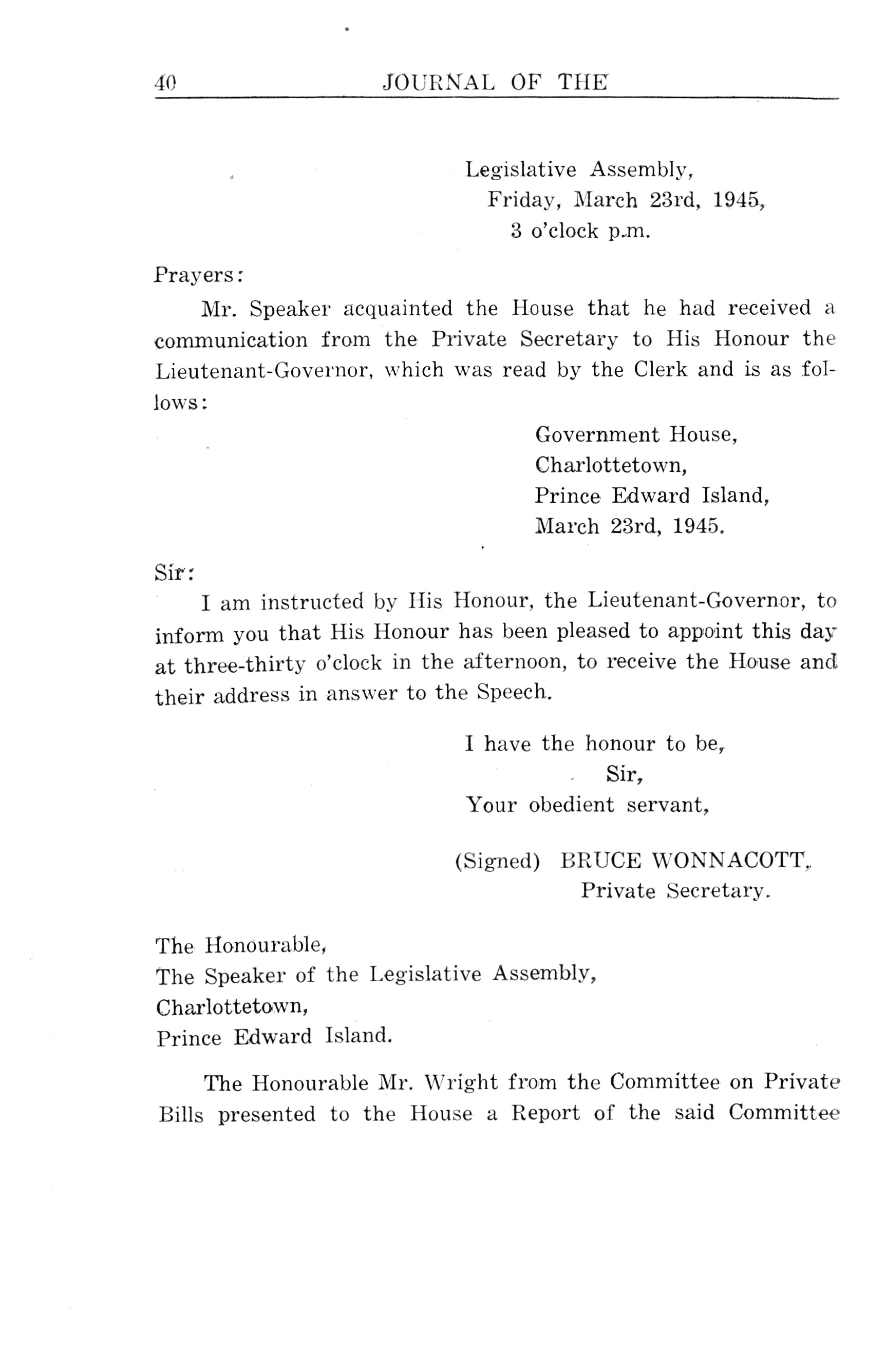 40 JOURNAL OF THE

Legislative Assembly,
Friday, March 23rd, 1945,
3 o'clock p.m.

Prayers:

Mr. Speaker acquainted the House that he had received a communication from the Private Secretary to His Honour the Lieutenant-Governor, which was read by the Clerk and is as follows:

Government House,
Charlottetown,
Prince Edward Island,
March 23rd, 1945.

Sir:

I am instructed by His Honour, the Lieutenant-Governor, to inform you that His Honour has been pleased to appoint this day at three-thirty o'clock in the afternoon, to receive the House and their address in answer to the Speech.

I have the honour to be,
Sir,
Your obedient servant,

(Signed) BRUCE WONNACOTT,
Private Secretary.

The Honourable,
The Speaker of the Legislative Assembly,
Charlottetown,
Prince Edward Island.

The Honourable Mr. Wright from the Committee on Private Bills presented to the House a Report of the said Committee